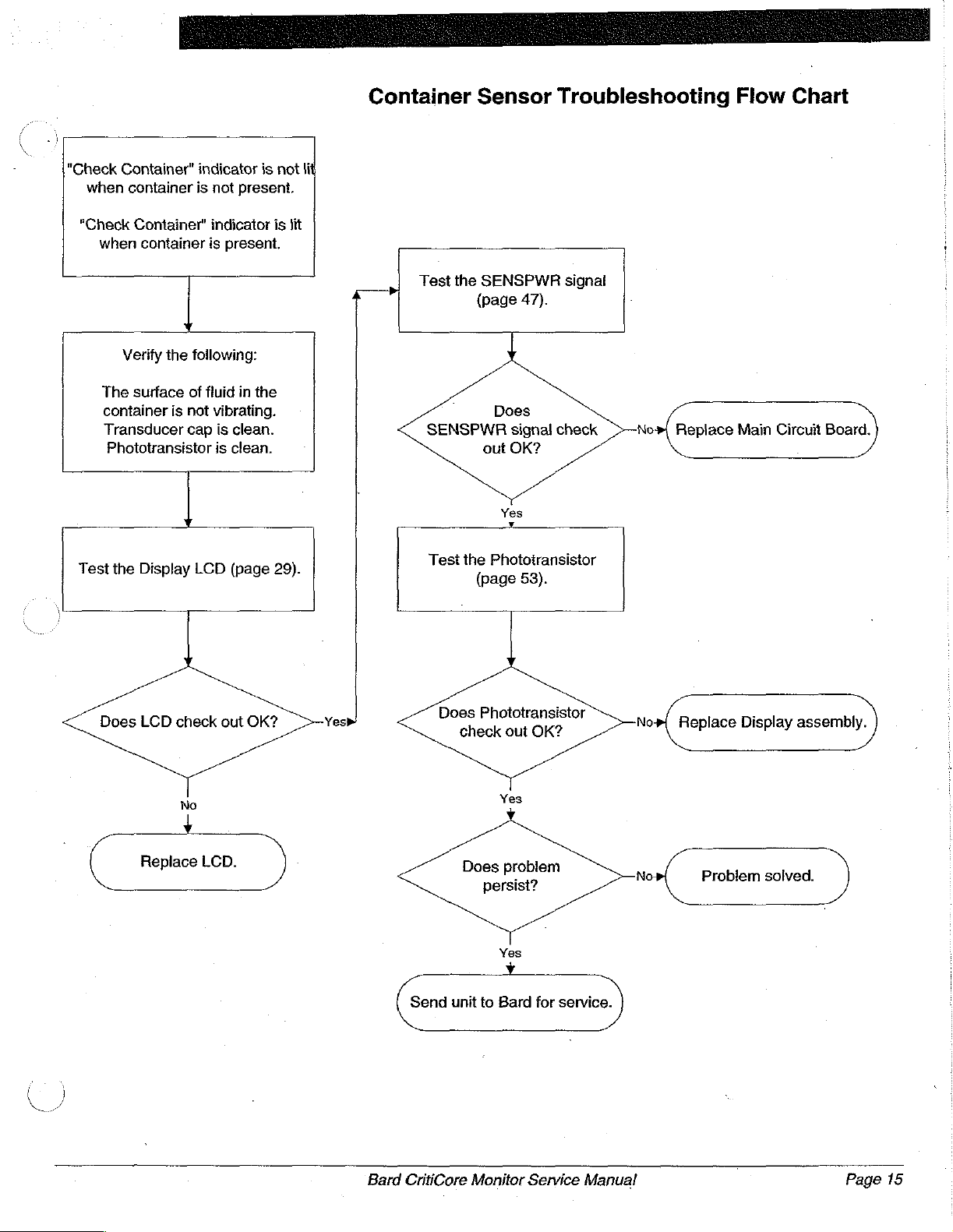 Container Sensor Troubleshooting Flow Chart

"Check Container" indicator is not lit when container is not present.

"Check Container" indicator is lit when container is present.

Verify the following:

The surface of fluid in the container is not vibrating.
Transducer cap is clean.
Phototransistor is clean.

Test the Display LCD (page 29).

Does LCD check out OK?

Yes

No

Replace LCD.

Test the SENSPWR signal (page 47).

Does SENSPWR signal check out OK?

No

Replace Main Circuit Board.

Yes

Test the Phototransistor (page 53).

Does Phototransistor check out OK?

No

Replace Display assembly.

Yes

Does problem persist?

No

Problem solved.

Yes

Send unit to Bard for service.

Bard CritiCore Monitor Service Manual

Page 15